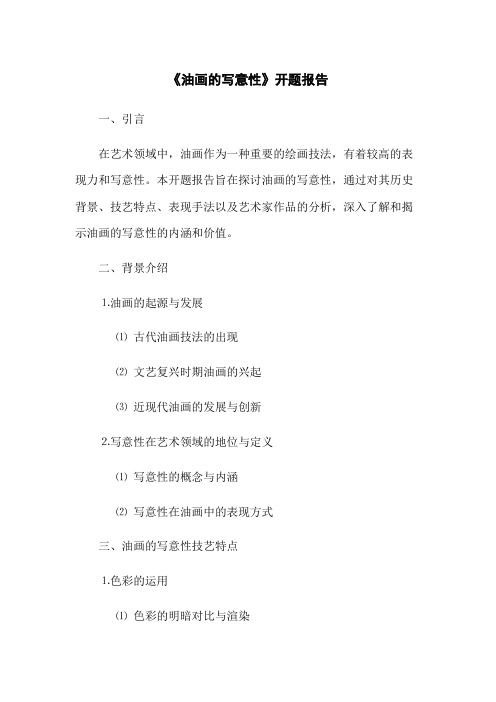 《油画的写意性》开题报告

一、引言

在艺术领域中，油画作为一种重要的绘画技法，有着较高的表现力和写意性。本开题报告旨在探讨油画的写意性，通过对其历史背景、技艺特点、表现手法以及艺术家作品的分析，深入了解和揭示油画的写意性的内涵和价值。

二、背景介绍

1.油画的起源与发展

⑴ 古代油画技法的出现

⑵ 文艺复兴时期油画的兴起

⑶ 近现代油画的发展与创新

2.写意性在艺术领域的地位与定义

⑴ 写意性的概念与内涵

⑵ 写意性在油画中的表现方式

三、油画的写意性技艺特点

1.色彩的运用

⑴ 色彩的明暗对比与渲染